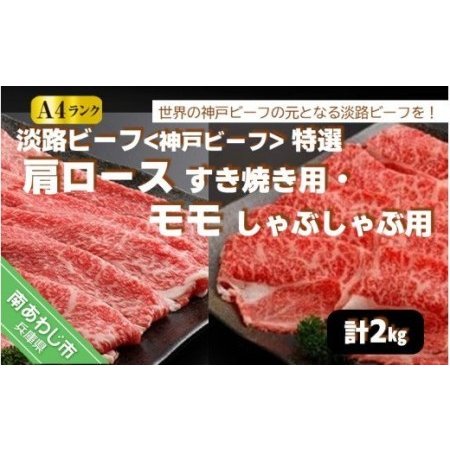 A4ランク

世界の神戸ビーフの元となる淡路ビーフを！

淡路ビーフ<神戸ビーフ> 特選

肩ロース すき焼き用・

モモ しゃぶしゃぶ用

南あわじ市
兵庫県

計2kg